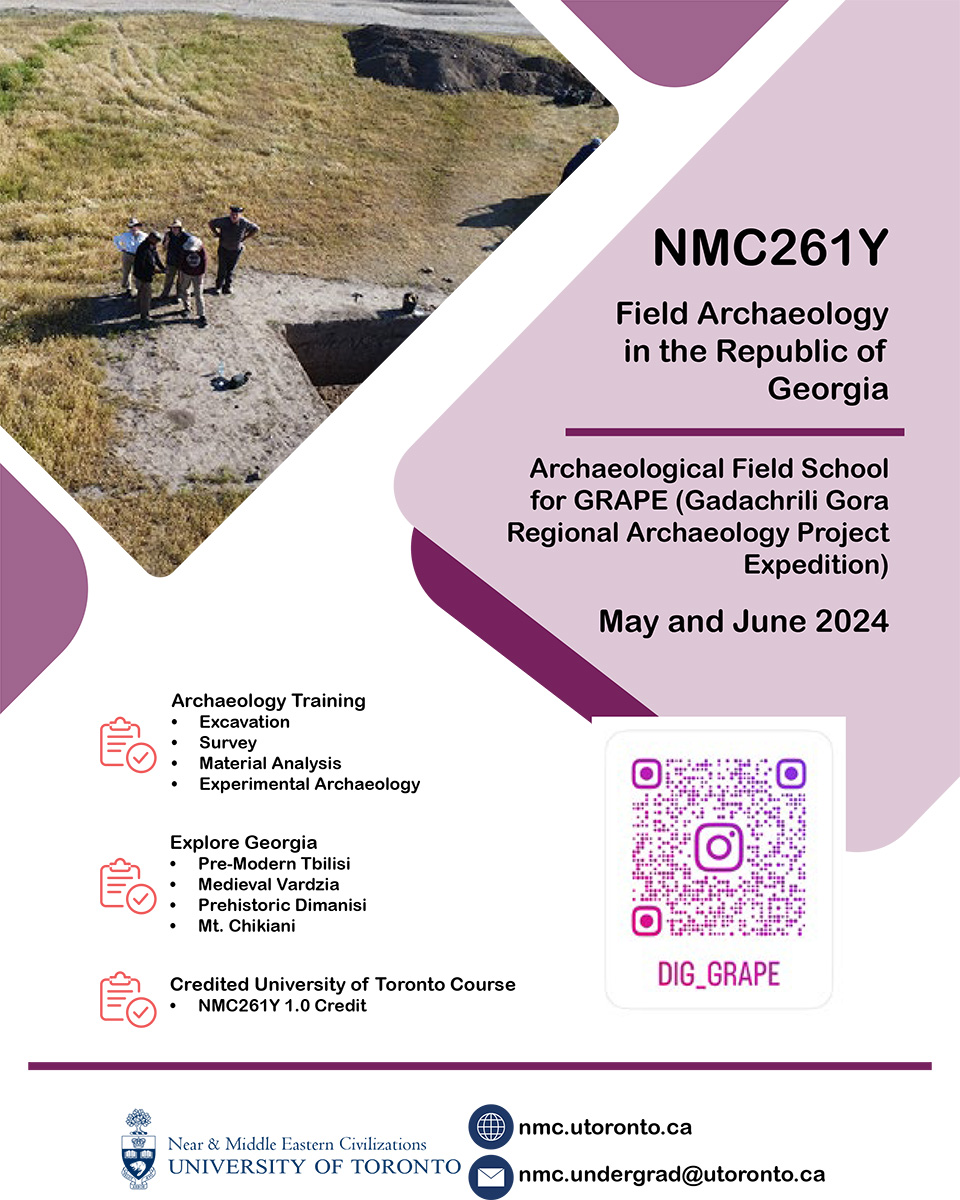 NMC261Y

Field Archaeology in the Republic of Georgia

Archaeological Field School for GRAPE (Gadachrili Gora Regional Archaeology Project Expedition)

May and June 2024

Archaeology Training
• Excavation
• Survey
• Material Analysis
• Experimental Archaeology

Explore Georgia
• Pre-Modern Tbilisi
• Medieval Vardzia
• Prehistoric Dimanisi
• Mt. Chikiani

Credited University of Toronto Course
• NMC261Y 1.0 Credit

DIG_GRAPE

Near & Middle Eastern Civilizations
UNIVERSITY OF TORONTO

nmc.utoronto.ca

nmc.undergrad@utoronto.ca